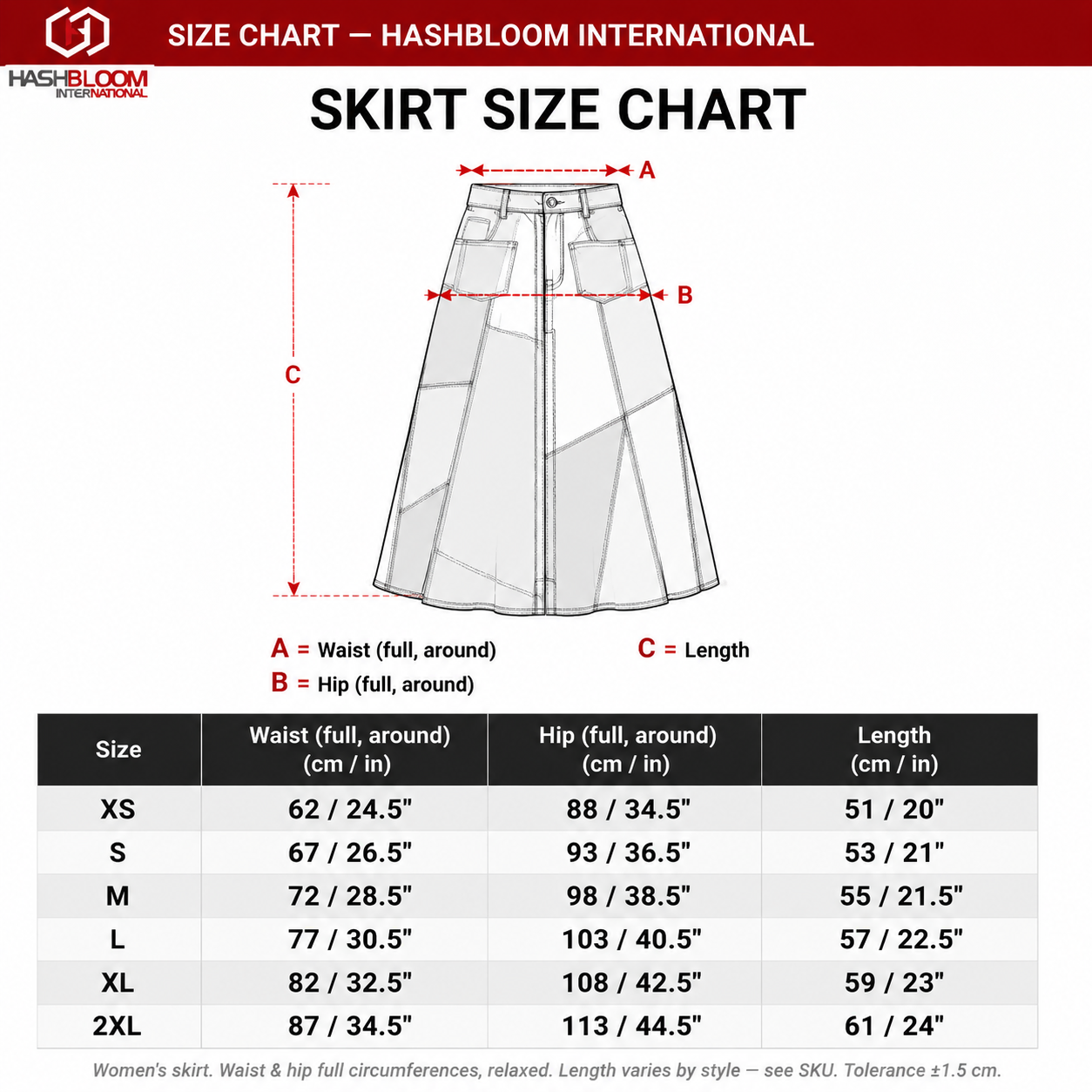 HASHBLOOM INTERNATIONAL

SIZE CHART — HASHBLOOM INTERNATIONAL

SKIRT SIZE CHART

A

B

C

A = Waist (full, around)
B = Hip (full, around)
C = Length

| Size | Waist (full, around) (cm / in) | Hip (full, around) (cm / in) | Length (cm / in) |
|---|---|---|---|
| XS | 62 / 24.5" | 88 / 34.5" | 51 / 20" |
| S | 67 / 26.5" | 93 / 36.5" | 53 / 21" |
| M | 72 / 28.5" | 98 / 38.5" | 55 / 21.5" |
| L | 77 / 30.5" | 103 / 40.5" | 57 / 22.5" |
| XL | 82 / 32.5" | 108 / 42.5" | 59 / 23" |
| 2XL | 87 / 34.5" | 113 / 44.5" | 61 / 24" |

Women's skirt. Waist & hip full circumferences, relaxed. Length varies by style — see SKU. Tolerance ±1.5 cm.